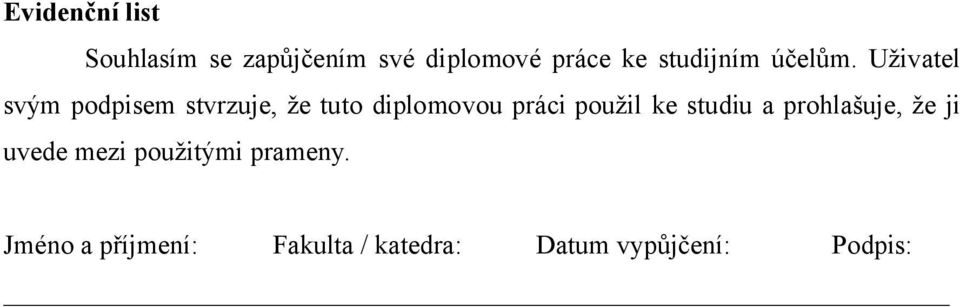 **Evidenční list**

Souhlasím se zapůjčením své diplomové práce ke studijním účelům. Uživatel svým podpisem stvrzuje, že tuto diplomovou práci použil ke studiu a prohlašuje, že ji uvede mezi použitými prameny.

Jméno a příjmení: Fakulta / katedra: Datum vypůjčení: Podpis: